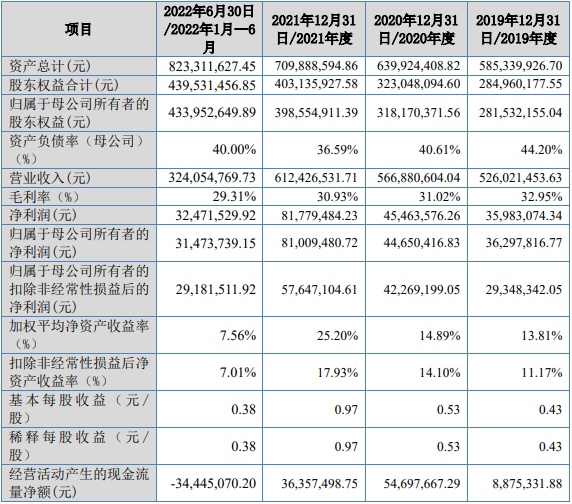 | 项目 | 2022年6月30日/2022年1月—6月 | 2021年12月31日/2021年度 | 2020年12月31日/2020年度 | 2019年12月31日/2019年度 |
|---|---|---|---|---|
| 资产总计(元) | 823,311,627.45 | 709,888,594.86 | 639,924,408.82 | 585,339,926.70 |
| 股东权益合计(元) | 439,531,456.85 | 403,135,927.58 | 323,048,094.60 | 284,960,177.55 |
| 归属于母公司所有者的股东权益(元) | 433,952,649.89 | 398,554,911.39 | 318,170,371.56 | 281,532,155.04 |
| 资产负债率（母公司）（%） | 40.00% | 36.59% | 40.61% | 44.20% |
| 营业收入(元) | 324,054,769.73 | 612,426,531.71 | 566,880,604.04 | 526,021,453.63 |
| 毛利率（%） | 29.31% | 30.93% | 31.02% | 32.95% |
| 净利润(元) | 32,471,529.92 | 81,779,484.23 | 45,463,576.26 | 35,983,074.34 |
| 归属于母公司所有者的净利润(元) | 31,473,739.15 | 81,009,480.72 | 44,650,416.83 | 36,297,816.77 |
| 归属于母公司所有者的扣除非经常性损益后的净利润(元) | 29,181,511.92 | 57,647,104.61 | 42,269,199.05 | 29,348,342.05 |
| 加权平均净资产收益率（%） | 7.56% | 25.20% | 14.89% | 13.81% |
| 扣除非经常性损益后净资产收益率（%） | 7.01% | 17.93% | 14.10% | 11.17% |
| 基本每股收益（元/股） | 0.38 | 0.97 | 0.53 | 0.43 |
| 稀释每股收益（元/股） | 0.38 | 0.97 | 0.53 | 0.43 |
| 经营活动产生的现金流量净额(元) | -34,445,070.20 | 36,357,498.75 | 54,697,667.29 | 8,875,331.88 |